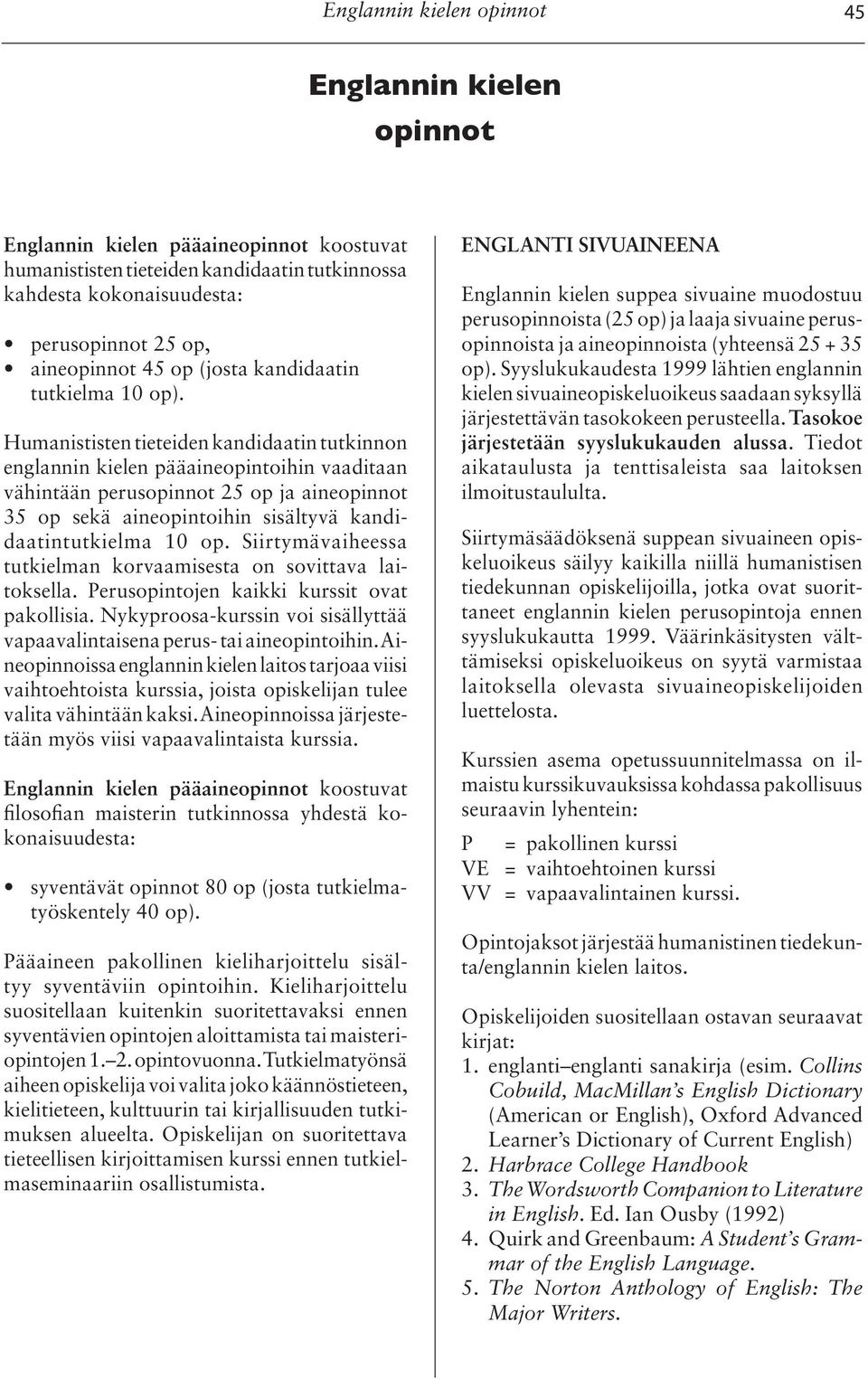 Englannin kielen opinnot 45

Englannin kielen opinnot

Englannin kielen pääaineopinnot koostuvat humanististen tieteiden kandidaatin tutkinnossa kahdesta kokonaisuudesta:

• perusopinnot 25 op,
• aineopinnot 45 op (josta kandidaatin tutkielma 10 op).

Humanististen tieteiden kandidaatin tutkinnon englannin kielen pääaineopintoihin vaaditaan vähintään perusopinnot 25 op ja aineopinnot 35 op sekä aineopintoihin sisältyvä kandidaatintutkielma 10 op. Siirtymävaiheessa tutkielman korvaamisesta on sovittava laitoksella. Perusopintojen kaikki kurssit ovat pakollisia. Nykyproosa-kurssin voi sisällyttää vapaavalintaisena perus- tai aineopintoihin. Aineopinnoissa englannin kielen laitos tarjoaa viisi vaihtoehtoista kurssia, joista opiskelijan tulee valita vähintään kaksi. Aineopinnoissa järjestetään myös viisi vapaavalintaista kurssia.

Englannin kielen pääaineopinnot koostuvat filosofian maisterin tutkinnossa yhdestä kokonaisuudesta:

• syventävät opinnot 80 op (josta tutkielmatyöskentely 40 op).

Pääaineen pakollinen kieliharjoittelu sisältyy syventäviin opintoihin. Kieliharjoittelu suositellaan kuitenkin suoritettavaksi ennen syventävien opintojen aloittamista tai maisteriopintojen 1.–2. opintovuonna. Tutkielmatyönsä aiheen opiskelija voi valita joko käännöstieteen, kielitieteen, kulttuurin tai kirjallisuuden tutkimuksen alueelta. Opiskelijan on suoritettava tieteellisen kirjoittamisen kurssi ennen tutkielmaseminaariin osallistumista.

ENGLANTI SIVUAINEENA

Englannin kielen suppea sivuaine muodostuu perusopinnoista (25 op) ja laaja sivuaine perusopinnoista ja aineopinnoista (yhteensä 25 + 35 op). Syyslukukaudesta 1999 lähtien englannin kielen sivuaineopiskeluoikeus saadaan syksyllä järjestettävän tasokokeen perusteella. Tasokoe järjestetään syyslukukauden alussa. Tiedot aikataulusta ja tenttisaleista saa laitoksen ilmoitustaululta.

Siirtymäsäädöksenä suppean sivuaineen opiskeluoikeus säilyy kaikilla niillä humanistisen tiedekunnan opiskelijoilla, jotka ovat suorittaneet englannin kielen perusopintoja ennen syyslukukautta 1999. Väärinkäsitysten välttämiseksi opiskeluoikeus on syytä varmistaa laitoksella olevasta sivuaineopiskelijoiden luettelosta.

Kurssien asema opetussuunnitelmassa on ilmaistu kurssikuvauksissa kohdassa pakollisuus seuraavin lyhentein:

P = pakollinen kurssi
VE = vaihtoehtoinen kurssi
VV = vapaavalintainen kurssi.

Opintojaksot järjestää humanistinen tiedekunta/englannin kielen laitos.

Opiskelijoiden suositellaan ostavan seuraavat kirjat:
1. englanti–englanti sanakirja (esim. Collins Cobuild, MacMillan's English Dictionary (American or English), Oxford Advanced Learner's Dictionary of Current English)
2. Harbrace College Handbook
3. The Wordsworth Companion to Literature in English. Ed. Ian Ousby (1992)
4. Quirk and Greenbaum: A Student's Grammar of the English Language.
5. The Norton Anthology of English: The Major Writers.